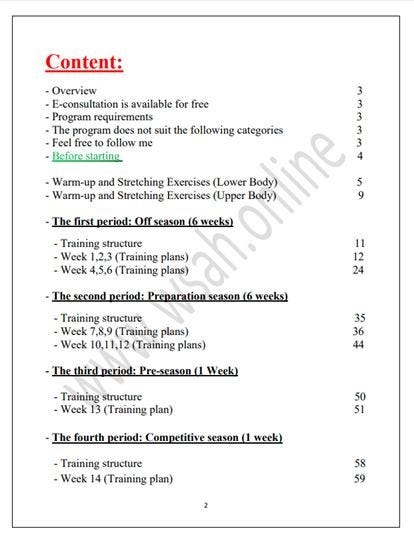 Content:

- Overview 3
- E-consultation is available for free 3
- Program requirements 3
- The program does not suit the following categories 3
- Feel free to follow me 3
- Before starting 4

- Warm-up and Stretching Exercises (Lower Body) 5
- Warm-up and Stretching Exercises (Upper Body) 9

- The first period: Off season (6 weeks)

- Training structure 11
- Week 1,2,3 (Training plans) 12
- Week 4,5,6 (Training plans) 24

- The second period: Preparation season (6 weeks)

- Training structure 35
- Week 7,8,9 (Training plans) 36
- Week 10,11,12 (Training plans) 44

- The third period: Pre-season (1 Week)

- Training structure 50
- Week 13 (Training plan) 51

- The fourth period: Competitive season (1 week)

- Training structure 58
- Week 14 (Training plan) 59

2

www.wsah.online